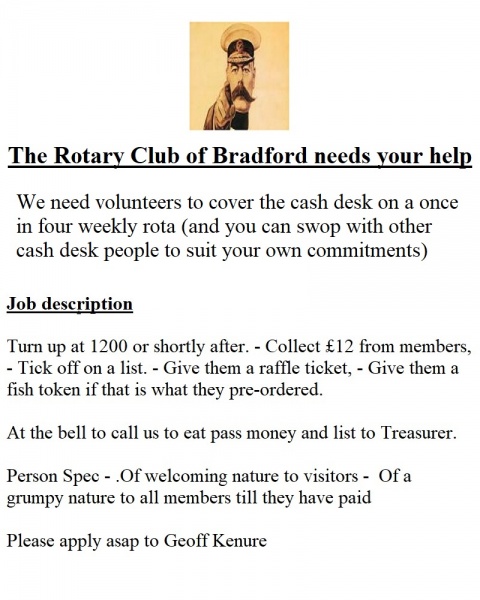 The Rotary Club of Bradford needs your help

We need volunteers to cover the cash desk on a once in four weekly rota (and you can swop with other cash desk people to suit your own commitments)

Job description

Turn up at 1200 or shortly after. - Collect £12 from members, - Tick off on a list. - Give them a raffle ticket, - Give them a fish token if that is what they pre-ordered.

At the bell to call us to eat pass money and list to Treasurer.

Person Spec - .Of welcoming nature to visitors - Of a grumpy nature to all members till they have paid

Please apply asap to Geoff Kenure